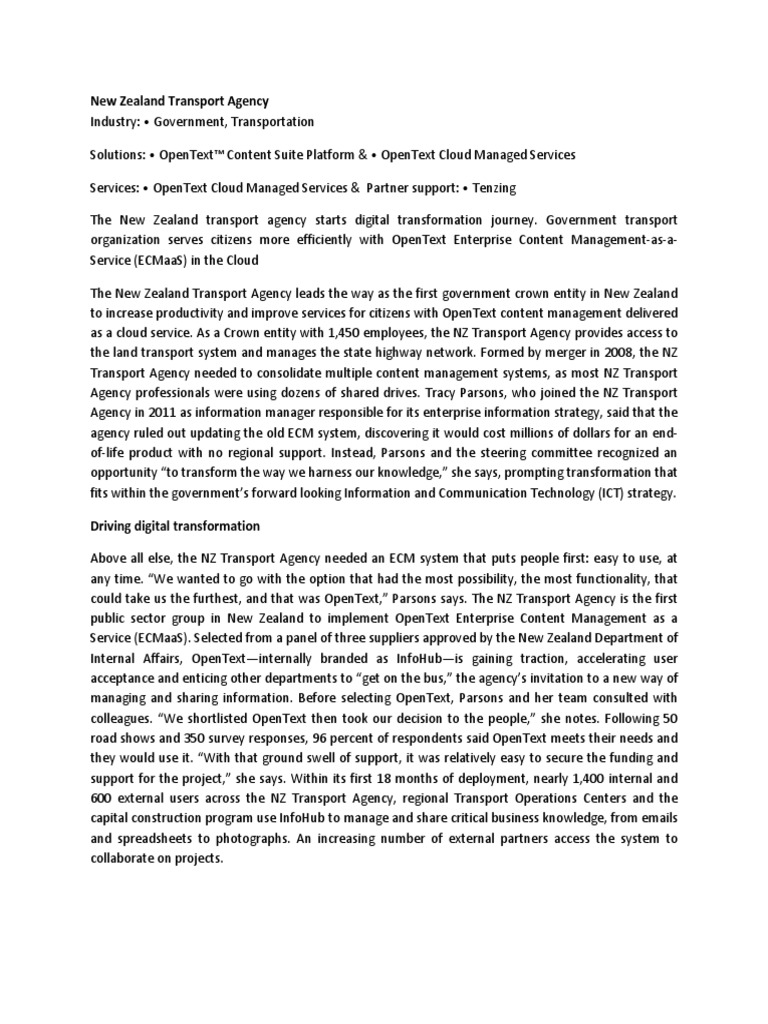 New Zealand Transport Agency
Industry: • Government, Transportation

Solutions: • OpenText™ Content Suite Platform & • OpenText Cloud Managed Services

Services: • OpenText Cloud Managed Services & Partner support: • Tenzing

The New Zealand transport agency starts digital transformation journey. Government transport organization serves citizens more efficiently with OpenText Enterprise Content Management-as-a-Service (ECMaaS) in the Cloud

The New Zealand Transport Agency leads the way as the first government crown entity in New Zealand to increase productivity and improve services for citizens with OpenText content management delivered as a cloud service. As a Crown entity with 1,450 employees, the NZ Transport Agency provides access to the land transport system and manages the state highway network. Formed by merger in 2008, the NZ Transport Agency needed to consolidate multiple content management systems, as most NZ Transport Agency professionals were using dozens of shared drives. Tracy Parsons, who joined the NZ Transport Agency in 2011 as information manager responsible for its enterprise information strategy, said that the agency ruled out updating the old ECM system, discovering it would cost millions of dollars for an end-of-life product with no regional support. Instead, Parsons and the steering committee recognized an opportunity "to transform the way we harness our knowledge," she says, prompting transformation that fits within the government's forward looking Information and Communication Technology (ICT) strategy.

Driving digital transformation

Above all else, the NZ Transport Agency needed an ECM system that puts people first: easy to use, at any time. "We wanted to go with the option that had the most possibility, the most functionality, that could take us the furthest, and that was OpenText," Parsons says. The NZ Transport Agency is the first public sector group in New Zealand to implement OpenText Enterprise Content Management as a Service (ECMaaS). Selected from a panel of three suppliers approved by the New Zealand Department of Internal Affairs, OpenText—internally branded as InfoHub—is gaining traction, accelerating user acceptance and enticing other departments to "get on the bus," the agency's invitation to a new way of managing and sharing information. Before selecting OpenText, Parsons and her team consulted with colleagues. "We shortlisted OpenText then took our decision to the people," she notes. Following 50 road shows and 350 survey responses, 96 percent of respondents said OpenText meets their needs and they would use it. "With that ground swell of support, it was relatively easy to secure the funding and support for the project," she says. Within its first 18 months of deployment, nearly 1,400 internal and 600 external users across the NZ Transport Agency, regional Transport Operations Centers and the capital construction program use InfoHub to manage and share critical business knowledge, from emails and spreadsheets to photographs. An increasing number of external partners access the system to collaborate on projects.